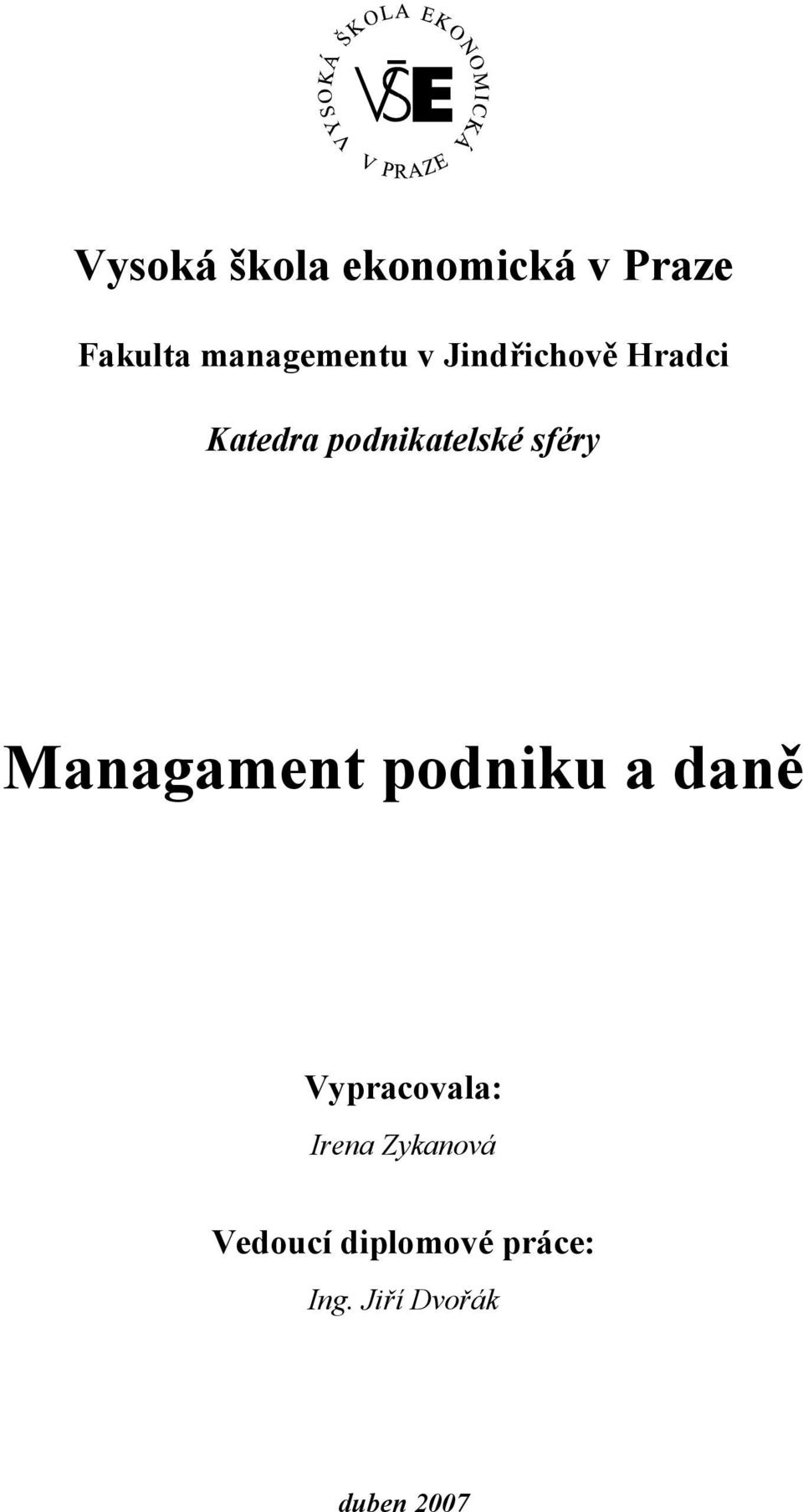 VYSOKÁ ŠKOLA EKONOMICKÁ V PRAZE
VŠE

Vysoká škola ekonomická v Praze

Fakulta managementu v Jindřichově Hradci

Katedra podnikatelské sféry

Managament podniku a daně

Vypracovala:

Irena Zykanová

Vedoucí diplomové práce:

Ing. Jiří Dvořák

duben 2007